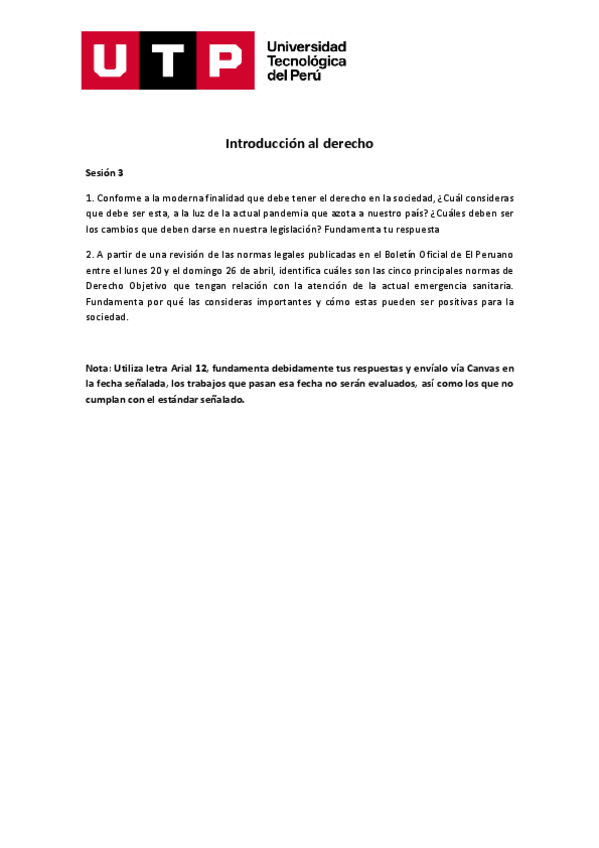 UTP

Universidad
Tecnológica
del Perú

Introducción al derecho

Sesión 3

1. Conforme a la moderna finalidad que debe tener el derecho en la sociedad, ¿Cuál consideras que debe ser esta, a la luz de la actual pandemia que azota a nuestro país? ¿Cuáles deben ser los cambios que deben darse en nuestra legislación? Fundamenta tu respuesta

2. A partir de una revisión de las normas legales publicadas en el Boletín Oficial de El Peruano entre el lunes 20 y el domingo 26 de abril, identifica cuáles son las cinco principales normas de Derecho Objetivo que tengan relación con la atención de la actual emergencia sanitaria. Fundamenta por qué las consideras importantes y cómo estas pueden ser positivas para la sociedad.

Nota: Utiliza letra Arial 12, fundamenta debidamente tus respuestas y envíalo vía Canvas en la fecha señalada, los trabajos que pasan esa fecha no serán evaluados, así como los que no cumplan con el estándar señalado.